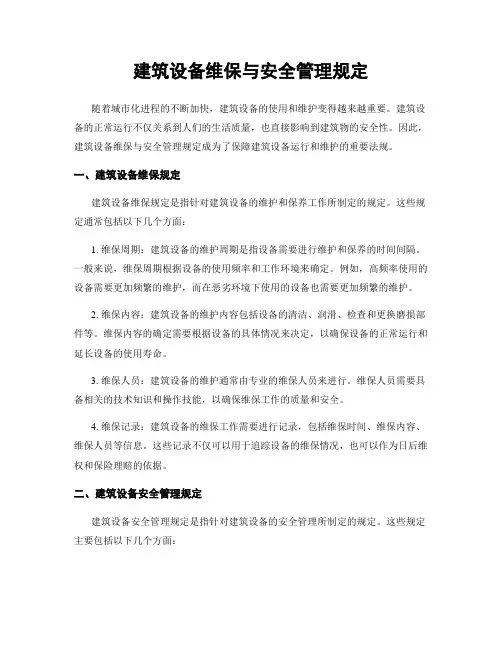 建筑设备维保与安全管理规定

随着城市化进程的不断加快，建筑设备的使用和维护变得越来越重要。建筑设备的正常运行不仅关系到人们的生活质量，也直接影响到建筑物的安全性。因此，建筑设备维保与安全管理规定成为了保障建筑设备运行和维护的重要法规。

一、建筑设备维保规定

建筑设备维保规定是指针对建筑设备的维护和保养工作所制定的规定。这些规定通常包括以下几个方面：

1. 维保周期：建筑设备的维护周期是指设备需要进行维护和保养的时间间隔。一般来说，维保周期根据设备的使用频率和工作环境来确定。例如，高频率使用的设备需要更加频繁的维护，而在恶劣环境下使用的设备也需要更加频繁的维护。

2. 维保内容：建筑设备的维护内容包括设备的清洁、润滑、检查和更换磨损部件等。维保内容的确定需要根据设备的具体情况来决定，以确保设备的正常运行和延长设备的使用寿命。

3. 维保人员：建筑设备的维护通常由专业的维保人员来进行。维保人员需要具备相关的技术知识和操作技能，以确保维保工作的质量和安全。

4. 维保记录：建筑设备的维保工作需要进行记录，包括维保时间、维保内容、维保人员等信息。这些记录不仅可以用于追踪设备的维保情况，也可以作为日后维权和保险理赔的依据。

二、建筑设备安全管理规定

建筑设备安全管理规定是指针对建筑设备的安全管理所制定的规定。这些规定主要包括以下几个方面：